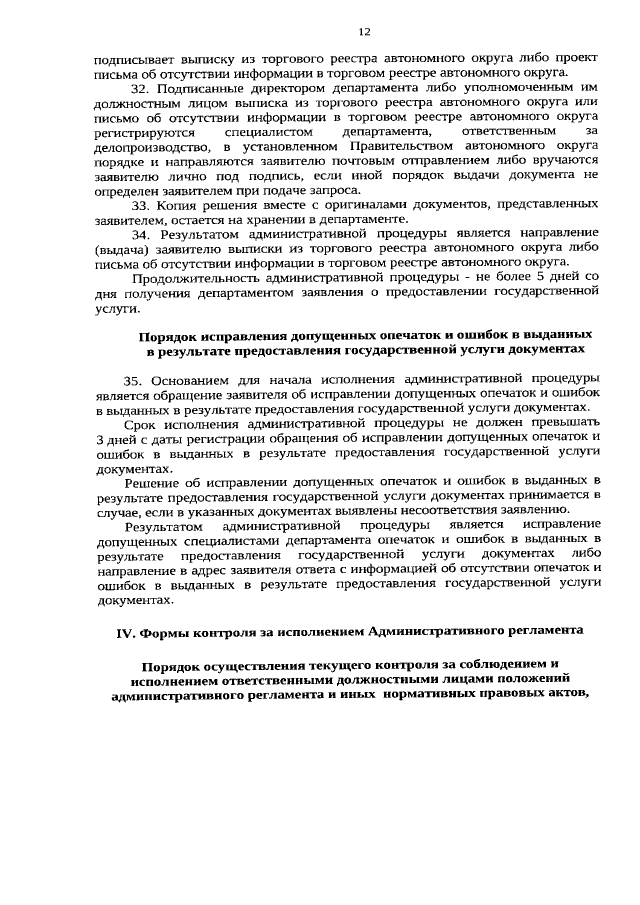 12

подписывает выписку из торгового реестра автономного округа либо проект письма об отсутствии информации в торговом реестре автономного округа.

32. Подписанные директором департамента либо уполномоченным им должностным лицом выписка из торгового реестра автономного округа или письмо об отсутствии информации в торговом реестре автономного округа регистрируются специалистом департамента, ответственным за делопроизводство, в установленном Правительством автономного округа порядке и направляются заявителю почтовым отправлением либо вручаются заявителю лично под подпись, если иной порядок выдачи документа не определен заявителем при подаче запроса.

33. Копия решения вместе с оригиналами документов, представленных заявителем, остается на хранении в департаменте.

34. Результатом административной процедуры является направление (выдача) заявителю выписки из торгового реестра автономного округа либо письма об отсутствии информации в торговом реестре автономного округа.

Продолжительность административной процедуры - не более 5 дней со дня получения департаментом заявления о предоставлении государственной услуги.

Порядок исправления допущенных опечаток и ошибок в выданных в результате предоставления государственной услуги документах

35. Основанием для начала исполнения административной процедуры является обращение заявителя об исправлении допущенных опечаток и ошибок в выданных в результате предоставления государственной услуги документах.

Срок исполнения административной процедуры не должен превышать 3 дней с даты регистрации обращения об исправлении допущенных опечаток и ошибок в выданных в результате предоставления государственной услуги документах.

Решение об исправлении допущенных опечаток и ошибок в выданных в результате предоставления государственной услуги документах принимается в случае, если в указанных документах выявлены несоответствия заявлению.

Результатом административной процедуры является исправление допущенных специалистами департамента опечаток и ошибок в выданных в результате предоставления государственной услуги документах либо направление в адрес заявителя ответа с информацией об отсутствии опечаток и ошибок в выданных в результате предоставления государственной услуги документах.

IV. Формы контроля за исполнением Административного регламента

Порядок осуществления текущего контроля за соблюдением и исполнением ответственными должностными лицами положений административного регламента и иных нормативных правовых актов,